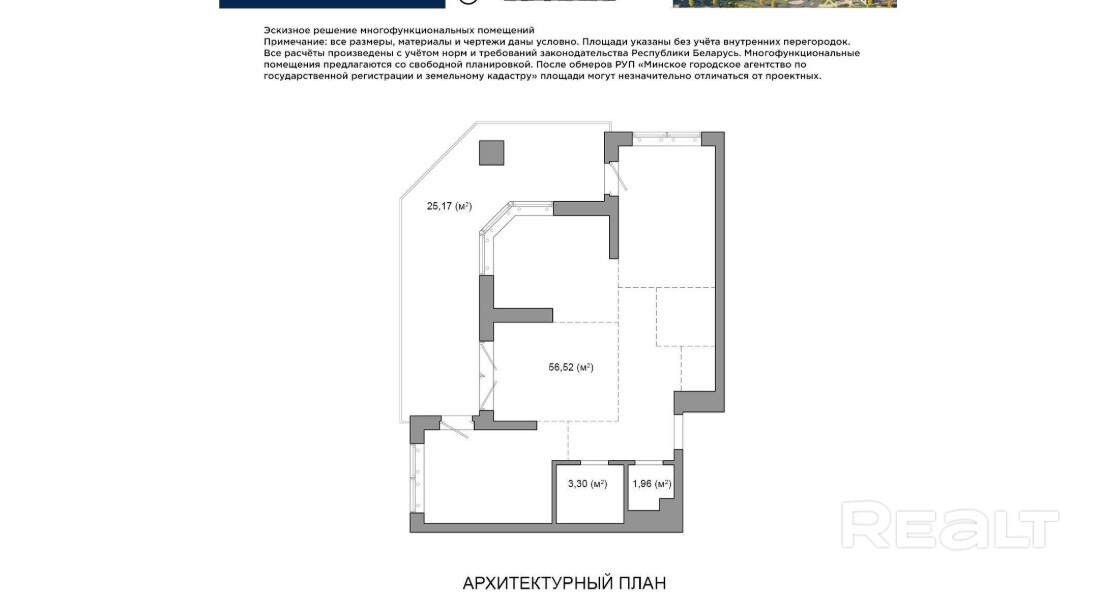 Эскизное решение многофункциональных помещений
Примечание: все размеры, материалы и чертежи даны условно. Площади указаны без учёта внутренних перегородок. Все расчёты произведены с учётом норм и требований законодательства Республики Беларусь. Многофункциональные помещения предлагаются со свободной планировкой. После обмеров РУП «Минское городское агентство по государственной регистрации и земельному кадастру» площади могут незначительно отличаться от проектных.

25,17 (м²)

56,52 (м²)

3,30 (м²)

1,96 (м²)

REALT

АРХИТЕКТУРНЫЙ ПЛАН